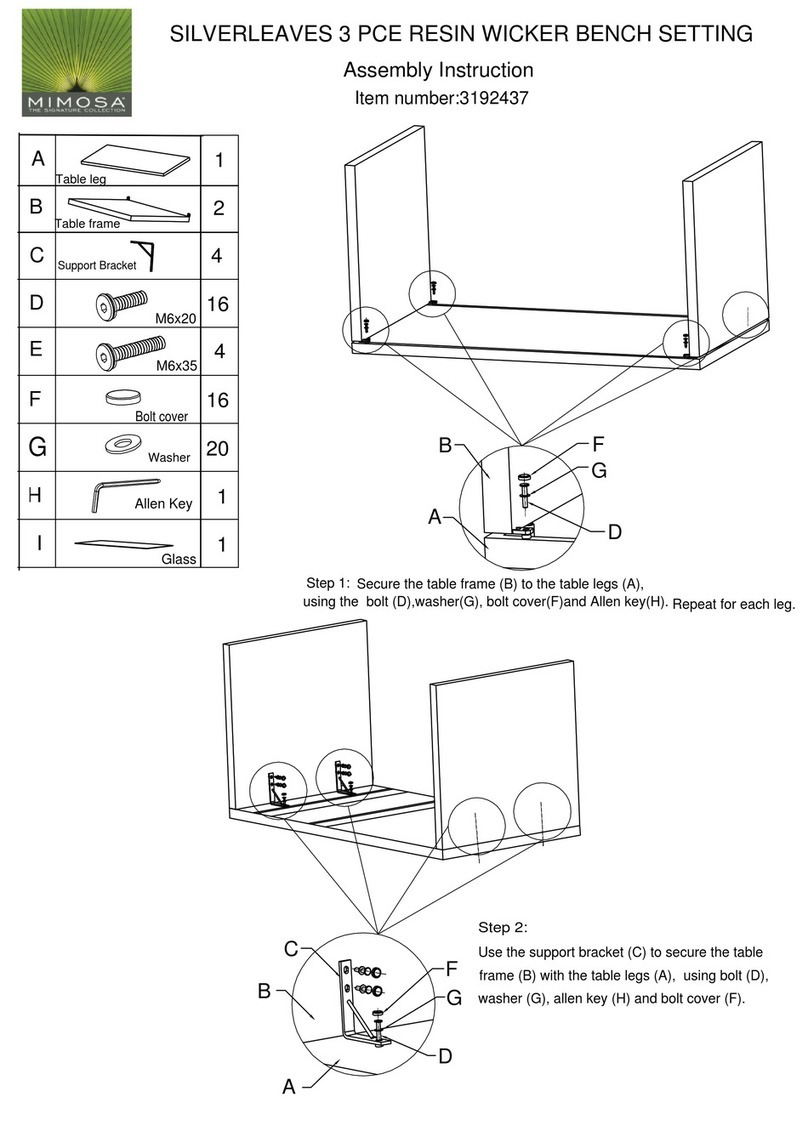 MIMOSA
THE SIGNATURE COLLECTION

SILVERLEAVES 3 PCE RESIN WICKER BENCH SETTING

Assembly Instruction

Item number:3192437

| A | Table leg | 1 |
|---|---|---|
| B | Table frame | 2 |
| C | Support Bracket | 4 |
| D | M6x20 | 16 |
| E | M6x35 | 4 |
| F | Bolt cover | 16 |
| G | Washer | 20 |
| H | Allen Key | 1 |
| I | Glass | 1 |

B
F
G
A
D

Step 1: Secure the table frame (B) to the table legs (A), using the bolt (D),washer(G), bolt cover(F)and Allen key(H). Repeat for each leg.

C
F
B
G
D
A

Step 2:
Use the support bracket (C) to secure the table frame (B) with the table legs (A), using bolt (D), washer (G), allen key (H) and bolt cover (F).